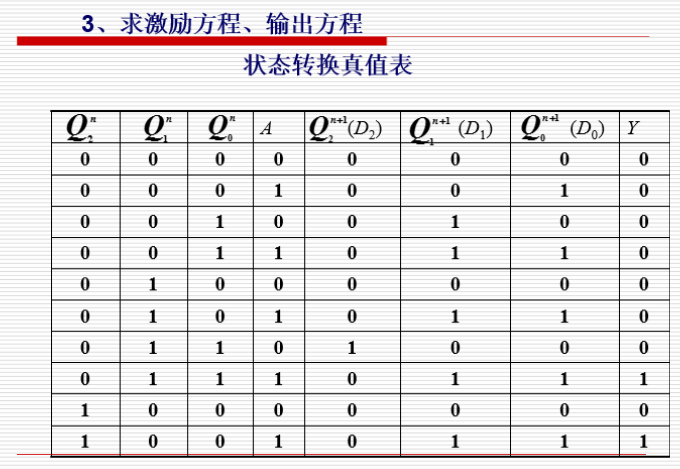 3、求激励方程、输出方程

状态转换真值表

| $Q_2^n$ | $Q_1^n$ | $Q_0^n$ | $A$ | $Q_2^{n+1}(D_2)$ | $Q_1^{n+1}(D_1)$ | $Q_0^{n+1}(D_0)$ | $Y$ |
|---|---|---|---|---|---|---|---|
| 0 | 0 | 0 | 0 | 0 | 0 | 0 | 0 |
| 0 | 0 | 0 | 1 | 0 | 0 | 1 | 0 |
| 0 | 0 | 1 | 0 | 0 | 1 | 0 | 0 |
| 0 | 0 | 1 | 1 | 0 | 1 | 1 | 0 |
| 0 | 1 | 0 | 0 | 0 | 0 | 0 | 0 |
| 0 | 1 | 0 | 1 | 0 | 1 | 1 | 0 |
| 0 | 1 | 1 | 0 | 1 | 0 | 0 | 0 |
| 0 | 1 | 1 | 1 | 0 | 1 | 1 | 1 |
| 1 | 0 | 0 | 0 | 0 | 0 | 0 | 0 |
| 1 | 0 | 0 | 1 | 0 | 1 | 1 | 1 |